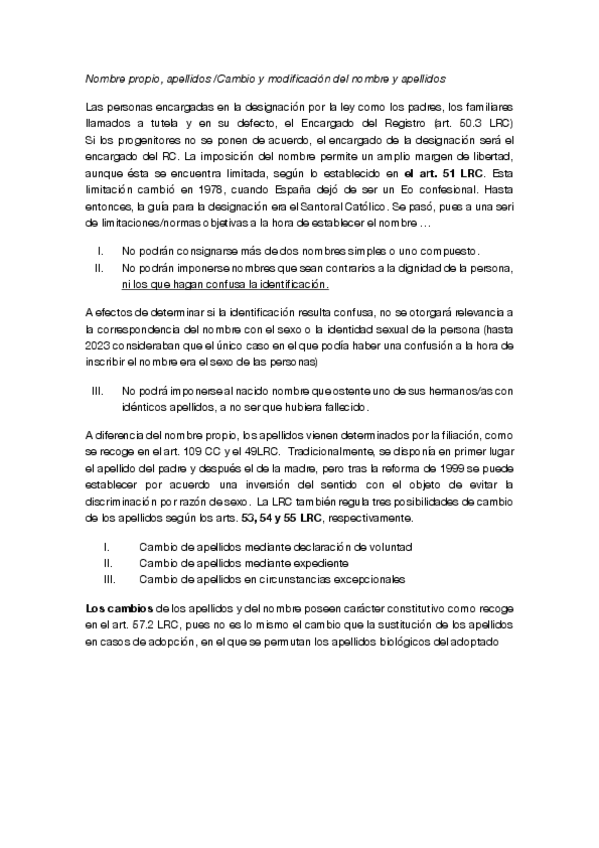 Nombre propio, apellidos /Cambio y modificación del nombre y apellidos

Las personas encargadas en la designación por la ley como los padres, los familiares llamados a tutela y en su defecto, el Encargado del Registro (art. 50.3 LRC) Si los progenitores no se ponen de acuerdo, el encargado de la designación será el encargado del RC. La imposición del nombre permite un amplio margen de libertad, aunque ésta se encuentra limitada, según lo establecido en el art. 51 LRC. Esta limitación cambió en 1978, cuando España dejó de ser un Eo confesional. Hasta entonces, la guía para la designación era el Santoral Católico. Se pasó, pues a una seri de limitaciones/normas objetivas a la hora de establecer el nombre …

I. No podrán consignarse más de dos nombres simples o uno compuesto.
II. No podrán imponerse nombres que sean contrarios a la dignidad de la persona, ni los que hagan confusa la identificación.

A efectos de determinar si la identificación resulta confusa, no se otorgará relevancia a la correspondencia del nombre con el sexo o la identidad sexual de la persona (hasta 2023 consideraban que el único caso en el que podía haber una confusión a la hora de inscribir el nombre era el sexo de las personas)

III. No podrá imponerse al nacido nombre que ostente uno de sus hermanos/as con idénticos apellidos, a no ser que hubiera fallecido.

A diferencia del nombre propio, los apellidos vienen determinados por la filiación, como se recoge en el art. 109 CC y el 49LRC. Tradicionalmente, se disponía en primer lugar el apellido del padre y después el de la madre, pero tras la reforma de 1999 se puede establecer por acuerdo una inversión del sentido con el objeto de evitar la discriminación por razón de sexo. La LRC también regula tres posibilidades de cambio de los apellidos según los arts. 53, 54 y 55 LRC, respectivamente.

I. Cambio de apellidos mediante declaración de voluntad
II. Cambio de apellidos mediante expediente
III. Cambio de apellidos en circunstancias excepcionales

Los cambios de los apellidos y del nombre poseen carácter constitutivo como recoge en el art. 57.2 LRC, pues no es lo mismo el cambio que la sustitución de los apellidos en casos de adopción, en el que se permutan los apellidos biológicos del adoptado